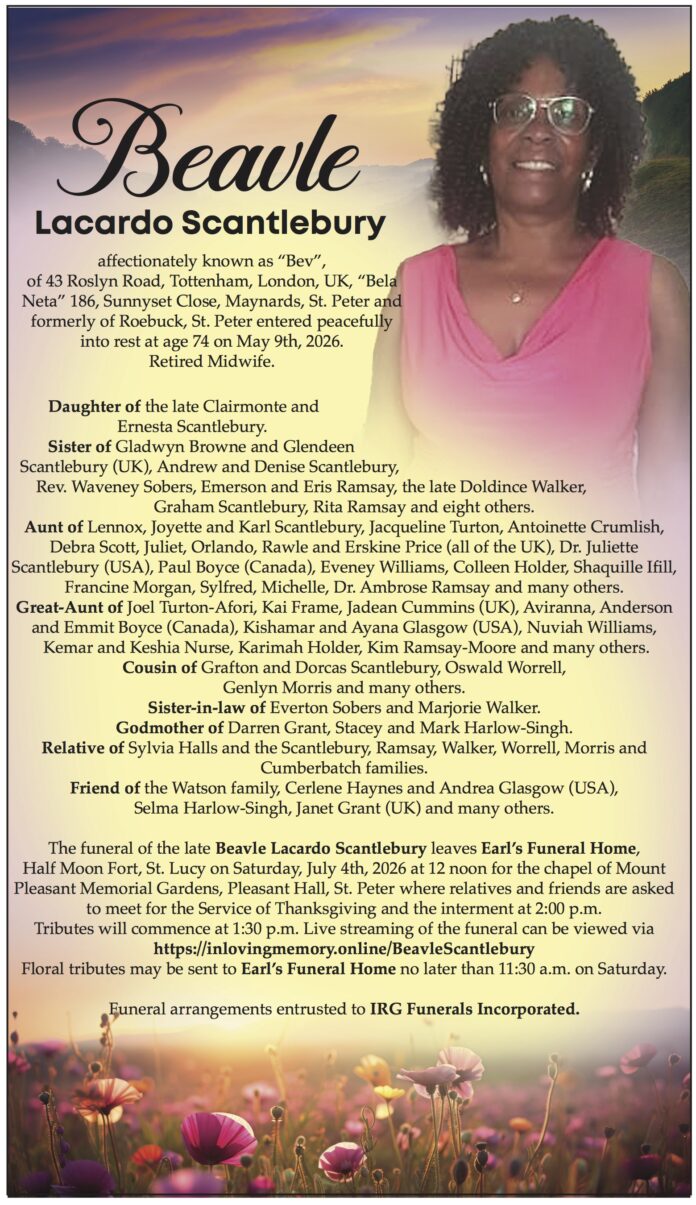 Beavle

Lacardo Scantlebury

affectionately known as "Bev", of 43 Roslyn Road, Tottenham, London, UK, "Bela Neta" 186, Sunnyset Close, Maynards, St. Peter and formerly of Roebuck, St. Peter entered peacefully into rest at age 74 on May 9th, 2026. Retired Midwife.

Daughter of the late Clairmonte and Ernesta Scantlebury.
Sister of Gladwyn Browne and Glendeen Scantlebury (UK), Andrew and Denise Scantlebury, Rev. Waveney Sobers, Emerson and Eris Ramsay, the late Doldince Walker, Graham Scantlebury, Rita Ramsay and eight others.
Aunt of Lennox, Joyette and Karl Scantlebury, Jacqueline Turton, Antoinette Crumlish, Debra Scott, Juliet, Orlando, Rawle and Erskine Price (all of the UK), Dr. Juliette Scantlebury (USA), Paul Boyce (Canada), Eveney Williams, Colleen Holder, Shaquille Ifill, Francine Morgan, Sylfred, Michelle, Dr. Ambrose Ramsay and many others.
Great-Aunt of Joel Turton-Afori, Kai Frame, Jadean Cummins (UK), Aviranna, Anderson and Emmit Boyce (Canada), Kishamar and Ayana Glasgow (USA), Nuviah Williams, Kemar and Keshia Nurse, Karimah Holder, Kim Ramsay-Moore and many others.
Cousin of Grafton and Dorcas Scantlebury, Oswald Worrell, Genlyn Morris and many others.
Sister-in-law of Everton Sobers and Marjorie Walker.
Godmother of Darren Grant, Stacey and Mark Harlow-Singh.
Relative of Sylvia Halls and the Scantlebury, Ramsay, Walker, Worrell, Morris and Cumberbatch families.
Friend of the Watson family, Cerlene Haynes and Andrea Glasgow (USA), Selma Harlow-Singh, Janet Grant (UK) and many others.

The funeral of the late Beavle Lacardo Scantlebury leaves Earl's Funeral Home, Half Moon Fort, St. Lucy on Saturday, July 4th, 2026 at 12 noon for the chapel of Mount Pleasant Memorial Gardens, Pleasant Hall, St. Peter where relatives and friends are asked to meet for the Service of Thanksgiving and the interment at 2:00 p.m.
Tributes will commence at 1:30 p.m. Live streaming of the funeral can be viewed via
https://inlovingmemory.online/BeavleScantlebury
Floral tributes may be sent to Earl's Funeral Home no later than 11:30 a.m. on Saturday.

Funeral arrangements entrusted to IRG Funerals Incorporated.